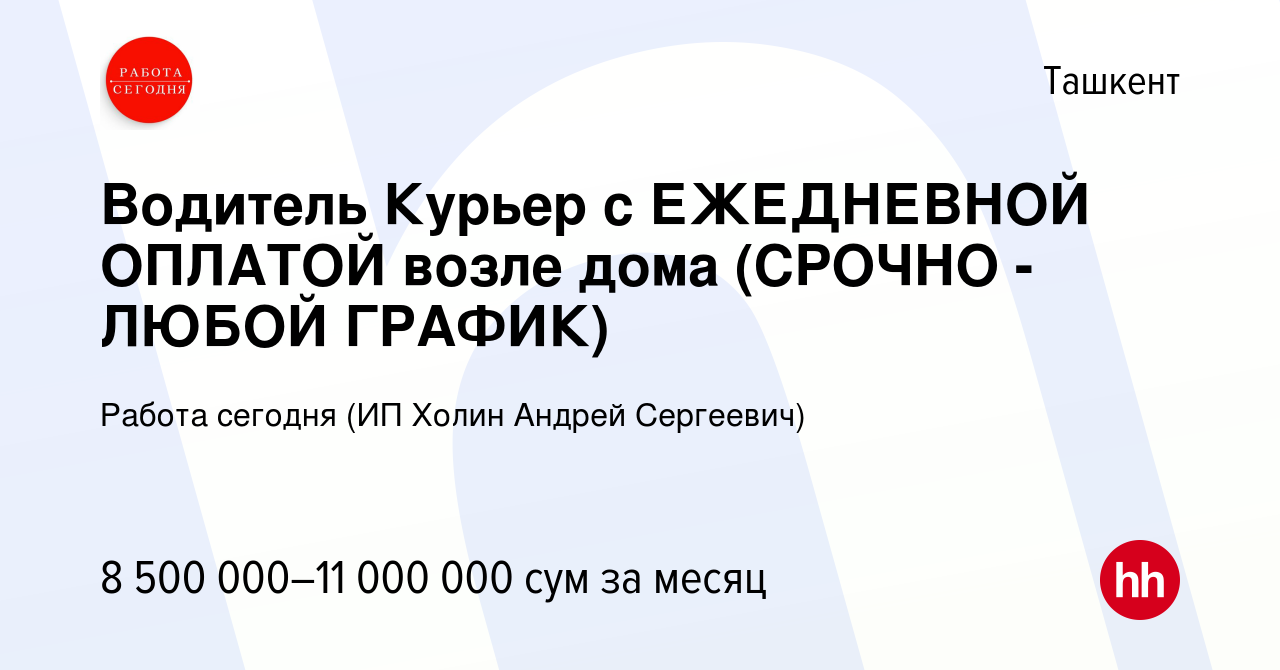 РАБОТА СЕГОДНЯ

Ташкент

Водитель Курьер с ЕЖЕДНЕВНОЙ ОПЛАТОЙ возле дома (СРОЧНО - ЛЮБОЙ ГРАФИК)

Работа сегодня (ИП Холин Андрей Сергеевич)

8 500 000–11 000 000 сум за месяц

hh